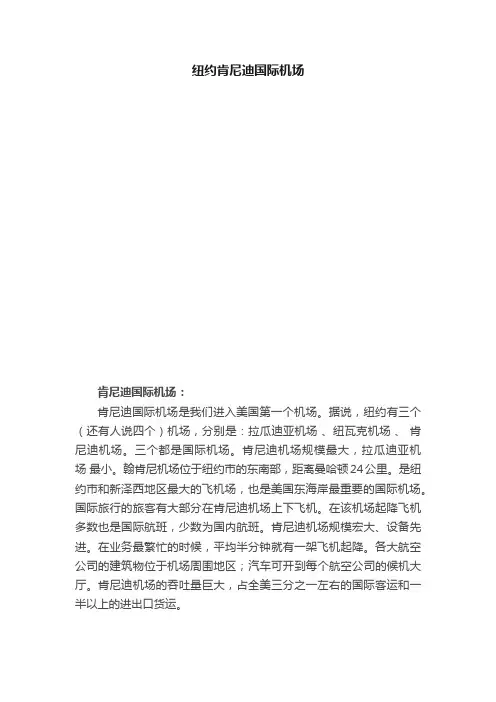 纽约肯尼迪国际机场

肯尼迪国际机场：

肯尼迪国际机场是我们进入美国第一个机场。据说，纽约有三个（还有人说四个）机场，分别是：拉瓜迪亚机场 、纽瓦克机场 、 肯尼迪机场。三个都是国际机场。肯尼迪机场规模最大，拉瓜迪亚机场 最小。翰肯尼机场位于纽约市的东南部，距离曼哈顿24公里。是纽约市和新泽西地区最大的飞机场，也是美国东海岸最重要的国际机场。国际旅行的旅客有大部分在肯尼迪机场上下飞机。在该机场起降飞机多数也是国际航班，少数为国内航班。肯尼迪机场规模宏大、设备先进。在业务最繁忙的时候，平均半分钟就有一架飞机起降。各大航空公司的建筑物位于机场周围地区；汽车可开到每个航空公司的候机大厅。肯尼迪机场的吞吐量巨大，占全美三分之一左右的国际客运和一半以上的进出口货运。